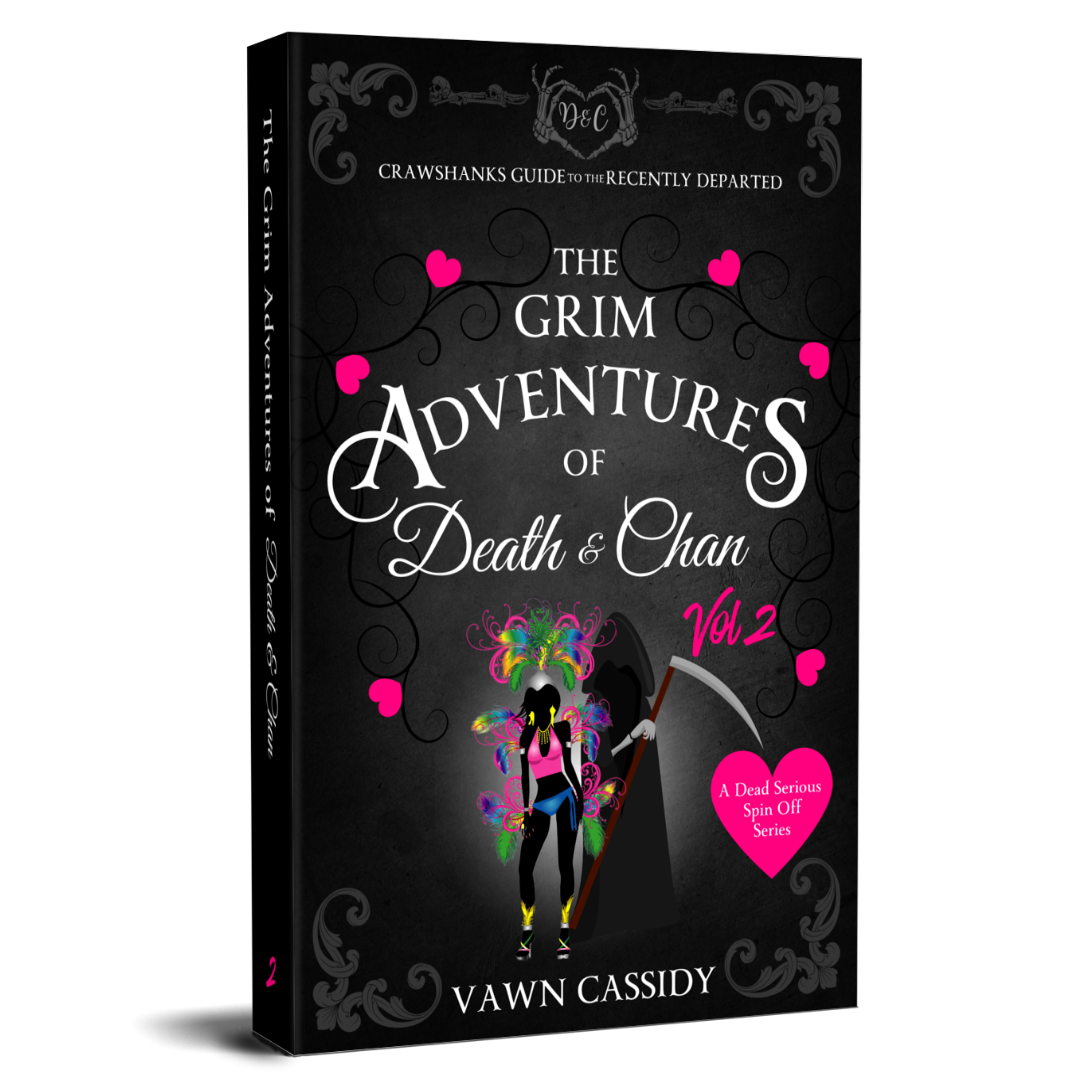 The Grim Adventures of Death & Chan

2

D&C

CRAWSHANKS GUIDE TO THE RECENTLY DEPARTED

THE GRIM ADVENTURES OF Death & Chan

Vol 2

A Dead Serious Spin Off Series

VAWN CASSIDY